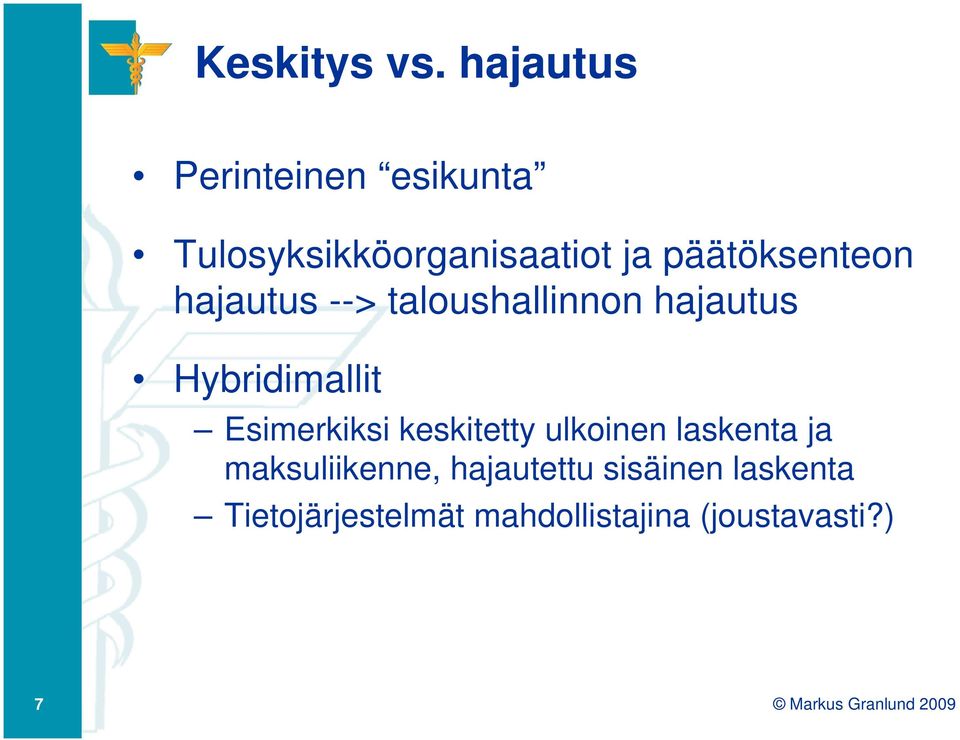 Keskitys vs. hajautus

• Perinteinen “esikunta”

• Tulosyksikköorganisaatiot ja päätöksenteon hajautus --> taloushallinnon hajautus

• Hybridimallit
– Esimerkiksi keskitetty ulkoinen laskenta ja maksuliikenne, hajautettu sisäinen laskenta
– Tietojärjestelmät mahdollistajina (joustavasti?)

7

© Markus Granlund 2009